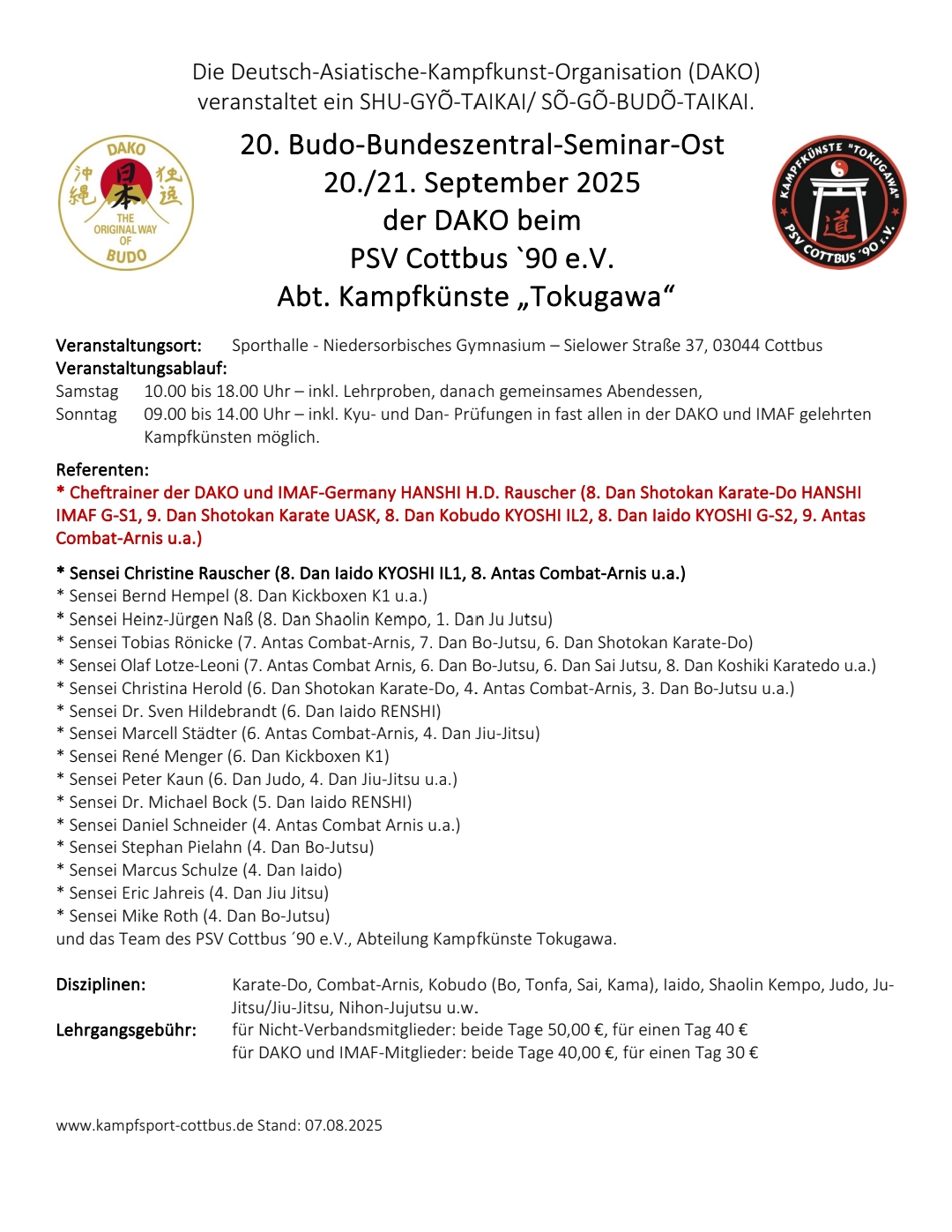 Die Deutsch-Asiatische-Kampfkunst-Organisation (DAKO) veranstaltet ein SHU-GYÕ-TAIKAI/ SÕ-GÕ-BUDÕ-TAIKAI.

DAKO 沖縄 日本 独逸 THE ORIGINAL WAY OF BUDO

20. Budo-Bundeszentral-Seminar-Ost
20./21. September 2025
der DAKO beim
PSV Cottbus `90 e.V.
Abt. Kampfkünste „Tokugawa“

KAMPFKÜNSTE "TOKUGAWA" 道 PSV COTTBUS '90 e.V.

Veranstaltungsort: Sporthalle - Niedersorbisches Gymnasium – Sielower Straße 37, 03044 Cottbus
Veranstaltungsablauf:
Samstag 10.00 bis 18.00 Uhr – inkl. Lehrproben, danach gemeinsames Abendessen,
Sonntag 09.00 bis 14.00 Uhr – inkl. Kyu- und Dan- Prüfungen in fast allen in der DAKO und IMAF gelehrten Kampfkünsten möglich.

Referenten:
* Cheftrainer der DAKO und IMAF-Germany HANSHI H.D. Rauscher (8. Dan Shotokan Karate-Do HANSHI IMAF G-S1, 9. Dan Shotokan Karate UASK, 8. Dan Kobudo KYOSHI IL2, 8. Dan Iaido KYOSHI G-S2, 9. Antas Combat-Arnis u.a.)

* Sensei Christine Rauscher (8. Dan Iaido KYOSHI IL1, 8. Antas Combat-Arnis u.a.)
* Sensei Bernd Hempel (8. Dan Kickboxen K1 u.a.)
* Sensei Heinz-Jürgen Naß (8. Dan Shaolin Kempo, 1. Dan Ju Jutsu)
* Sensei Tobias Rönicke (7. Antas Combat-Arnis, 7. Dan Bo-Jutsu, 6. Dan Shotokan Karate-Do)
* Sensei Olaf Lotze-Leoni (7. Antas Combat Arnis, 6. Dan Bo-Jutsu, 6. Dan Sai Jutsu, 8. Dan Koshiki Karatedo u.a.)
* Sensei Christina Herold (6. Dan Shotokan Karate-Do, 4. Antas Combat-Arnis, 3. Dan Bo-Jutsu u.a.)
* Sensei Dr. Sven Hildebrandt (6. Dan Iaido RENSHI)
* Sensei Marcell Städter (6. Antas Combat-Arnis, 4. Dan Jiu-Jitsu)
* Sensei René Menger (6. Dan Kickboxen K1)
* Sensei Peter Kaun (6. Dan Judo, 4. Dan Jiu-Jitsu u.a.)
* Sensei Dr. Michael Bock (5. Dan Iaido RENSHI)
* Sensei Daniel Schneider (4. Antas Combat Arnis u.a.)
* Sensei Stephan Pielahn (4. Dan Bo-Jutsu)
* Sensei Marcus Schulze (4. Dan Iaido)
* Sensei Eric Jahreis (4. Dan Jiu Jitsu)
* Sensei Mike Roth (4. Dan Bo-Jutsu)
und das Team des PSV Cottbus ´90 e.V., Abteilung Kampfkünste Tokugawa.

Disziplinen: Karate-Do, Combat-Arnis, Kobudo (Bo, Tonfa, Sai, Kama), Iaido, Shaolin Kempo, Judo, Ju-Jitsu/Jiu-Jitsu, Nihon-Jujutsu u.w.
Lehrgangsgebühr: für Nicht-Verbandsmitglieder: beide Tage 50,00 €, für einen Tag 40 €
für DAKO und IMAF-Mitglieder: beide Tage 40,00 €, für einen Tag 30 €

www.kampfsport-cottbus.de Stand: 07.08.2025